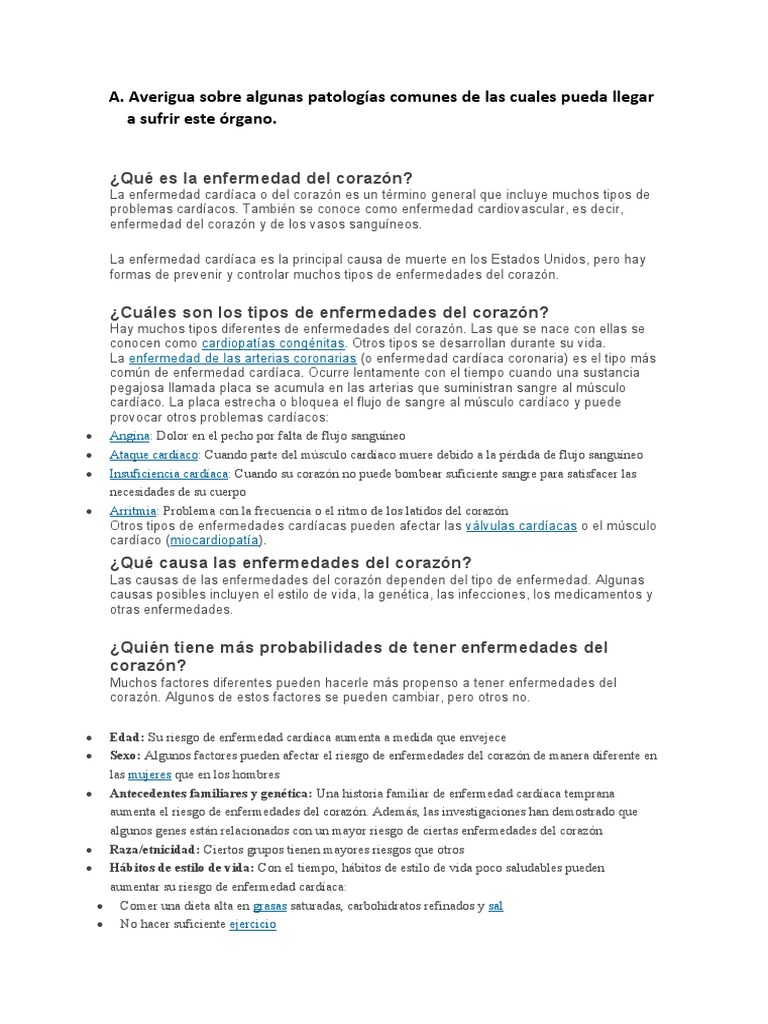 A. Averigua sobre algunas patologías comunes de las cuales pueda llegar a sufrir este órgano.

¿Qué es la enfermedad del corazón?
La enfermedad cardíaca o del corazón es un término general que incluye muchos tipos de problemas cardíacos. También se conoce como enfermedad cardiovascular, es decir, enfermedad del corazón y de los vasos sanguíneos.

La enfermedad cardíaca es la principal causa de muerte en los Estados Unidos, pero hay formas de prevenir y controlar muchos tipos de enfermedades del corazón.

¿Cuáles son los tipos de enfermedades del corazón?
Hay muchos tipos diferentes de enfermedades del corazón. Las que se nace con ellas se conocen como cardiopatías congénitas. Otros tipos se desarrollan durante su vida.
La enfermedad de las arterias coronarias (o enfermedad cardíaca coronaria) es el tipo más común de enfermedad cardíaca. Ocurre lentamente con el tiempo cuando una sustancia pegajosa llamada placa se acumula en las arterias que suministran sangre al músculo cardíaco. La placa estrecha o bloquea el flujo de sangre al músculo cardíaco y puede provocar otros problemas cardíacos:

• Angina: Dolor en el pecho por falta de flujo sanguíneo
• Ataque cardíaco: Cuando parte del músculo cardíaco muere debido a la pérdida de flujo sanguíneo
• Insuficiencia cardíaca: Cuando su corazón no puede bombear suficiente sangre para satisfacer las necesidades de su cuerpo
• Arritmia: Problema con la frecuencia o el ritmo de los latidos del corazón
Otros tipos de enfermedades cardíacas pueden afectar las válvulas cardíacas o el músculo cardíaco (miocardiopatía).

¿Qué causa las enfermedades del corazón?
Las causas de las enfermedades del corazón dependen del tipo de enfermedad. Algunas causas posibles incluyen el estilo de vida, la genética, las infecciones, los medicamentos y otras enfermedades.

¿Quién tiene más probabilidades de tener enfermedades del corazón?
Muchos factores diferentes pueden hacerle más propenso a tener enfermedades del corazón. Algunos de estos factores se pueden cambiar, pero otros no.

• Edad: Su riesgo de enfermedad cardíaca aumenta a medida que envejece
• Sexo: Algunos factores pueden afectar el riesgo de enfermedades del corazón de manera diferente en las mujeres que en los hombres
• Antecedentes familiares y genética: Una historia familiar de enfermedad cardíaca temprana aumenta el riesgo de enfermedades del corazón. Además, las investigaciones han demostrado que algunos genes están relacionados con un mayor riesgo de ciertas enfermedades del corazón
• Raza/etnicidad: Ciertos grupos tienen mayores riesgos que otros
• Hábitos de estilo de vida: Con el tiempo, hábitos de estilo de vida poco saludables pueden aumentar su riesgo de enfermedad cardíaca:
• Comer una dieta alta en grasas saturadas, carbohidratos refinados y sal
• No hacer suficiente ejercicio